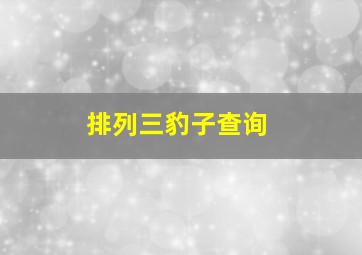 排列三豹子查询